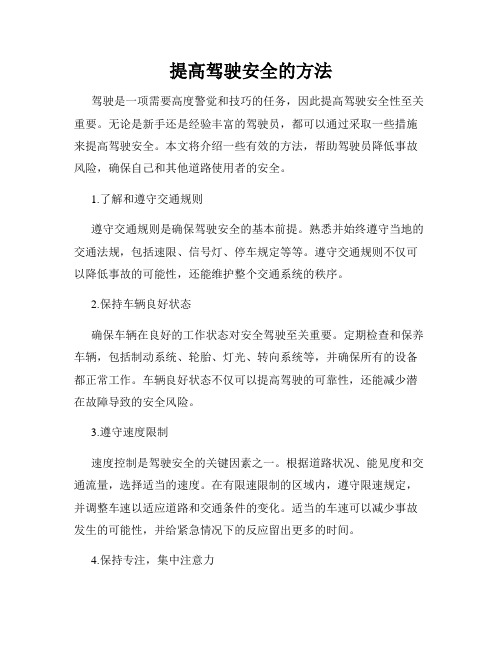 提高驾驶安全的方法

驾驶是一项需要高度警觉和技巧的任务，因此提高驾驶安全性至关重要。无论是新手还是经验丰富的驾驶员，都可以通过采取一些措施来提高驾驶安全。本文将介绍一些有效的方法，帮助驾驶员降低事故风险，确保自己和其他道路使用者的安全。

1.了解和遵守交通规则

遵守交通规则是确保驾驶安全的基本前提。熟悉并始终遵守当地的交通法规，包括速限、信号灯、停车规定等等。遵守交通规则不仅可以降低事故的可能性，还能维护整个交通系统的秩序。

2.保持车辆良好状态

确保车辆在良好的工作状态对安全驾驶至关重要。定期检查和保养车辆，包括制动系统、轮胎、灯光、转向系统等，并确保所有的设备都正常工作。车辆良好状态不仅可以提高驾驶的可靠性，还能减少潜在故障导致的安全风险。

3.遵守速度限制

速度控制是驾驶安全的关键因素之一。根据道路状况、能见度和交通流量，选择适当的速度。在有限速限制的区域内，遵守限速规定，并调整车速以适应道路和交通条件的变化。适当的车速可以减少事故发生的可能性，并给紧急情况下的反应留出更多的时间。

4.保持专注，集中注意力